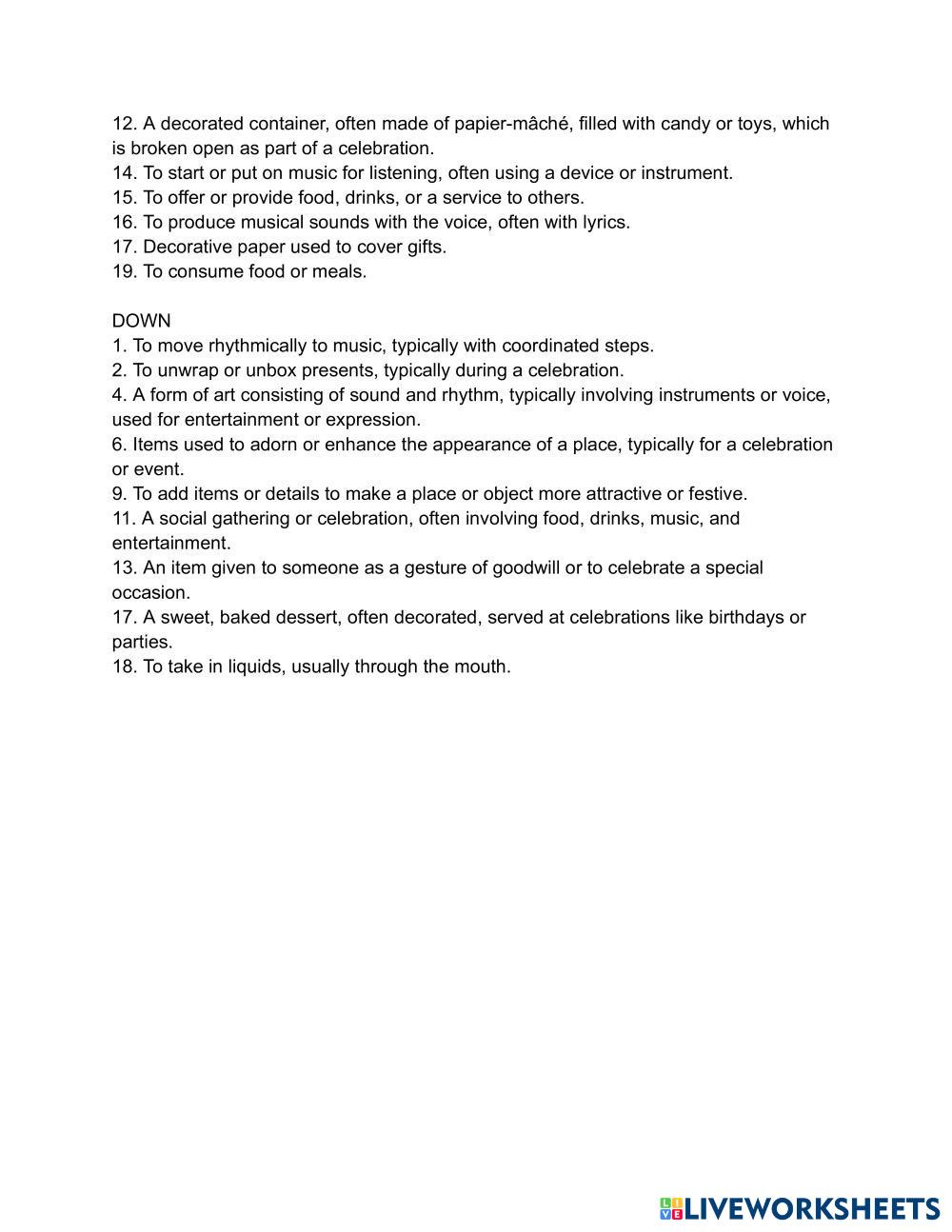 12. A decorated container, often made of papier-mâché, filled with candy or toys, which is broken open as part of a celebration.
14. To start or put on music for listening, often using a device or instrument.
15. To offer or provide food, drinks, or a service to others.
16. To produce musical sounds with the voice, often with lyrics.
17. Decorative paper used to cover gifts.
19. To consume food or meals.

DOWN
1. To move rhythmically to music, typically with coordinated steps.
2. To unwrap or unbox presents, typically during a celebration.
4. A form of art consisting of sound and rhythm, typically involving instruments or voice, used for entertainment or expression.
6. Items used to adorn or enhance the appearance of a place, typically for a celebration or event.
9. To add items or details to make a place or object more attractive or festive.
11. A social gathering or celebration, often involving food, drinks, music, and entertainment.
13. An item given to someone as a gesture of goodwill or to celebrate a special occasion.
17. A sweet, baked dessert, often decorated, served at celebrations like birthdays or parties.
18. To take in liquids, usually through the mouth.

LIVEWORKSHEETS